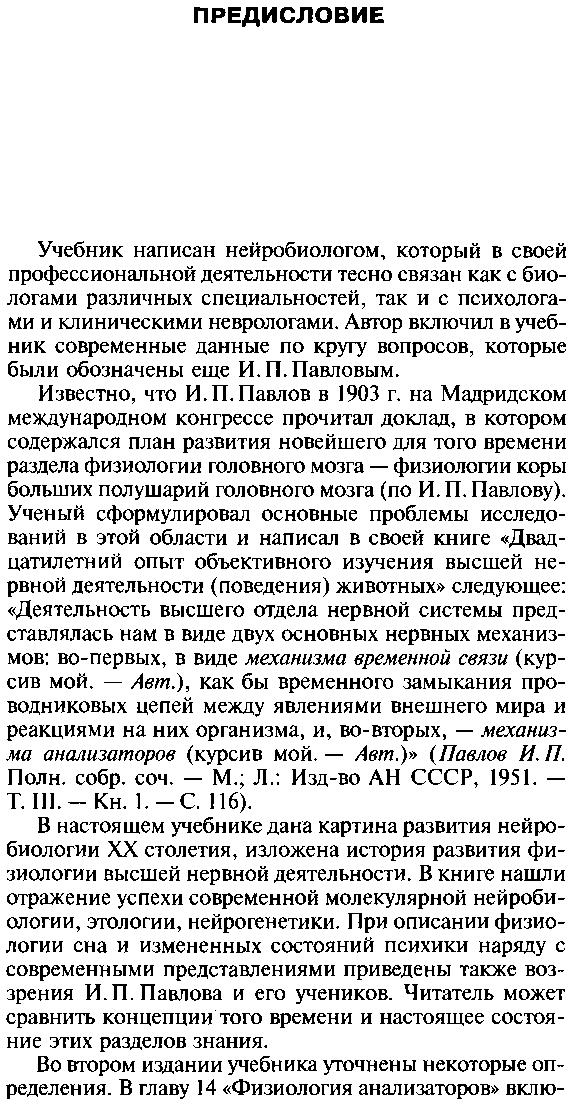 ПРЕДИСЛОВИЕ

Учебник написан нейробиологом, который в своей профессиональной деятельности тесно связан как с биологами различных специальностей, так и с психологами и клиническими неврологами. Автор включил в учебник современные данные по кругу вопросов, которые были обозначены еще И. П. Павловым.

Известно, что И. П. Павлов в 1903 г. на Мадридском международном конгрессе прочитал доклад, в котором содержался план развития новейшего для того времени раздела физиологии головного мозга — физиологии коры больших полушарий головного мозга (по И. П. Павлову). Ученый сформулировал основные проблемы исследований в этой области и написал в своей книге «Двадцатилетний опыт объективного изучения высшей нервной деятельности (поведения) животных» следующее: «Деятельность высшего отдела нервной системы представлялась нам в виде двух основных нервных механизмов: во-первых, в виде механизма временной связи (курсив мой. — Авт.), как бы временного замыкания проводниковых цепей между явлениями внешнего мира и реакциями на них организма, и, во-вторых, — механизма анализаторов (курсив мой. — Авт.)» (Павлов И. П. Полн. собр. соч. — М.; Л.: Изд-во АН СССР, 1951. — Т. III. — Кн. 1. — С. 116).

В настоящем учебнике дана картина развития нейробиологии XX столетия, изложена история развития физиологии высшей нервной деятельности. В книге нашли отражение успехи современной молекулярной нейробиологии, этологии, нейрогенетики. При описании физиологии сна и измененных состояний психики наряду с современными представлениями приведены также воззрения И. П. Павлова и его учеников. Читатель может сравнить концепции того времени и настоящее состояние этих разделов знания.

Во втором издании учебника уточнены некоторые определения. В главу 14 «Физиология анализаторов» вклю-